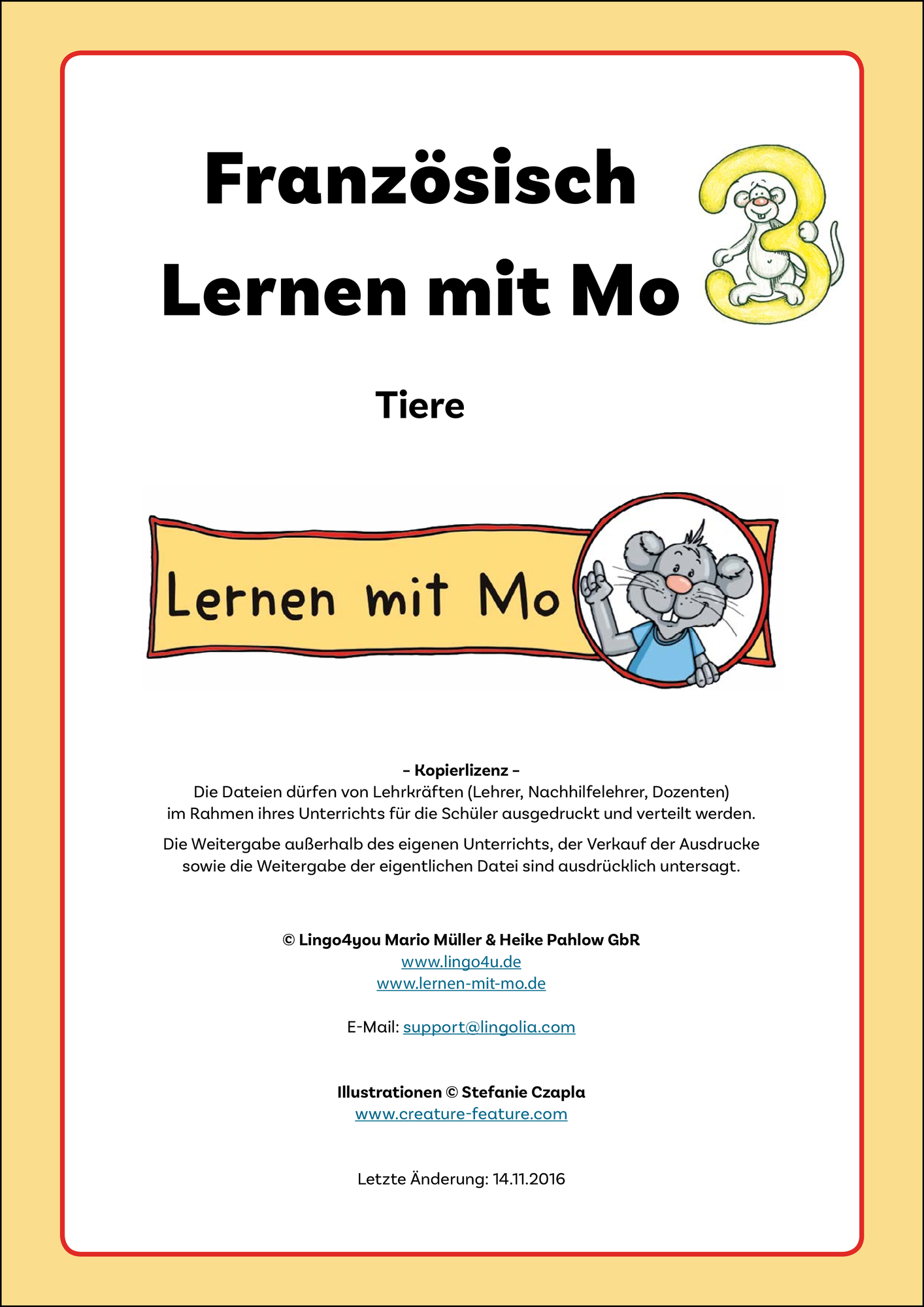 Französisch
Lernen mit Mo

3

Tiere

Lernen mit Mo

– Kopierlizenz –
Die Dateien dürfen von Lehrkräften (Lehrer, Nachhilfelehrer, Dozenten) im Rahmen ihres Unterrichts für die Schüler ausgedruckt und verteilt werden.

Die Weitergabe außerhalb des eigenen Unterrichts, der Verkauf der Ausdrucke sowie die Weitergabe der eigentlichen Datei sind ausdrücklich untersagt.

© Lingo4you Mario Müller & Heike Pahlow GbR
www.lingo4u.de
www.lernen-mit-mo.de

E-Mail: support@lingolia.com

Illustrationen © Stefanie Czapla
www.creature-feature.com

Letzte Änderung: 14.11.2016